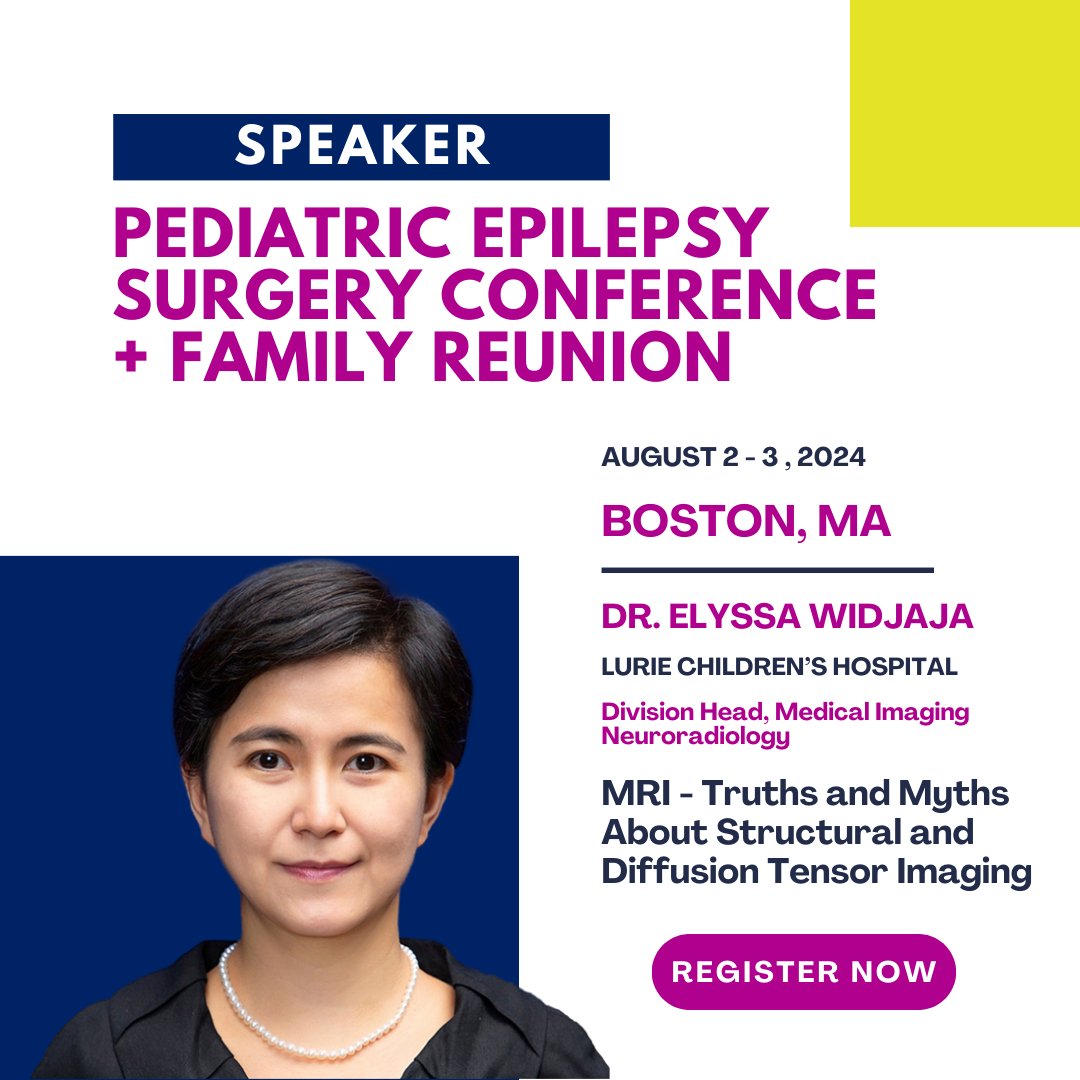 SPEAKER

PEDIATRIC EPILEPSY SURGERY CONFERENCE + FAMILY REUNION

AUGUST 2 - 3 , 2024

BOSTON, MA

DR. ELYSSA WIDJAJA

LURIE CHILDREN'S HOSPITAL

Division Head, Medical Imaging Neuroradiology

MRI - Truths and Myths About Structural and Diffusion Tensor Imaging

REGISTER NOW